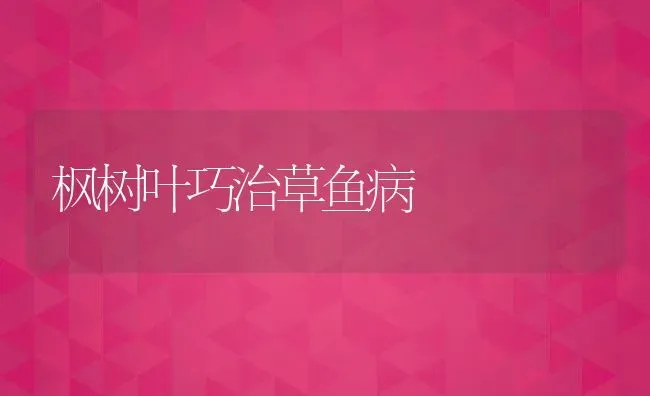 枫树叶巧治草鱼病